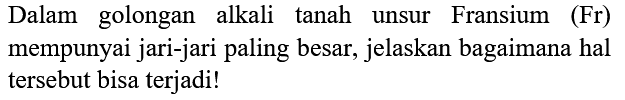 Dalam golongan alkali tanah unsur Fransium (Fr) mempunyai jari-jari paling besar, jelaskan bagaimana hal tersebut bisa terjadi!